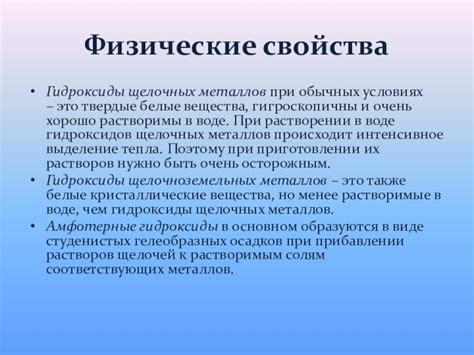 Физические свойства

• Гидроксиды щелочных металлов при обычных условиях – это твердые белые вещества, гигроскопичны и очень хорошо растворимы в воде. При растворении в воде гидроксидов щелочных металлов происходит интенсивное выделение тепла. Поэтому при приготовлении их растворов нужно быть очень осторожным.
• Гидроксиды щелочноземельных металлов – это также белые кристаллические вещества, но менее растворимые в воде, чем гидроксиды щелочных металлов.
• Амфотерные гидроксиды в основном образуются в виде студенистых гелеобразных осадков при прибавлении растворов щелочей к растворимым солям соответствующих металлов.